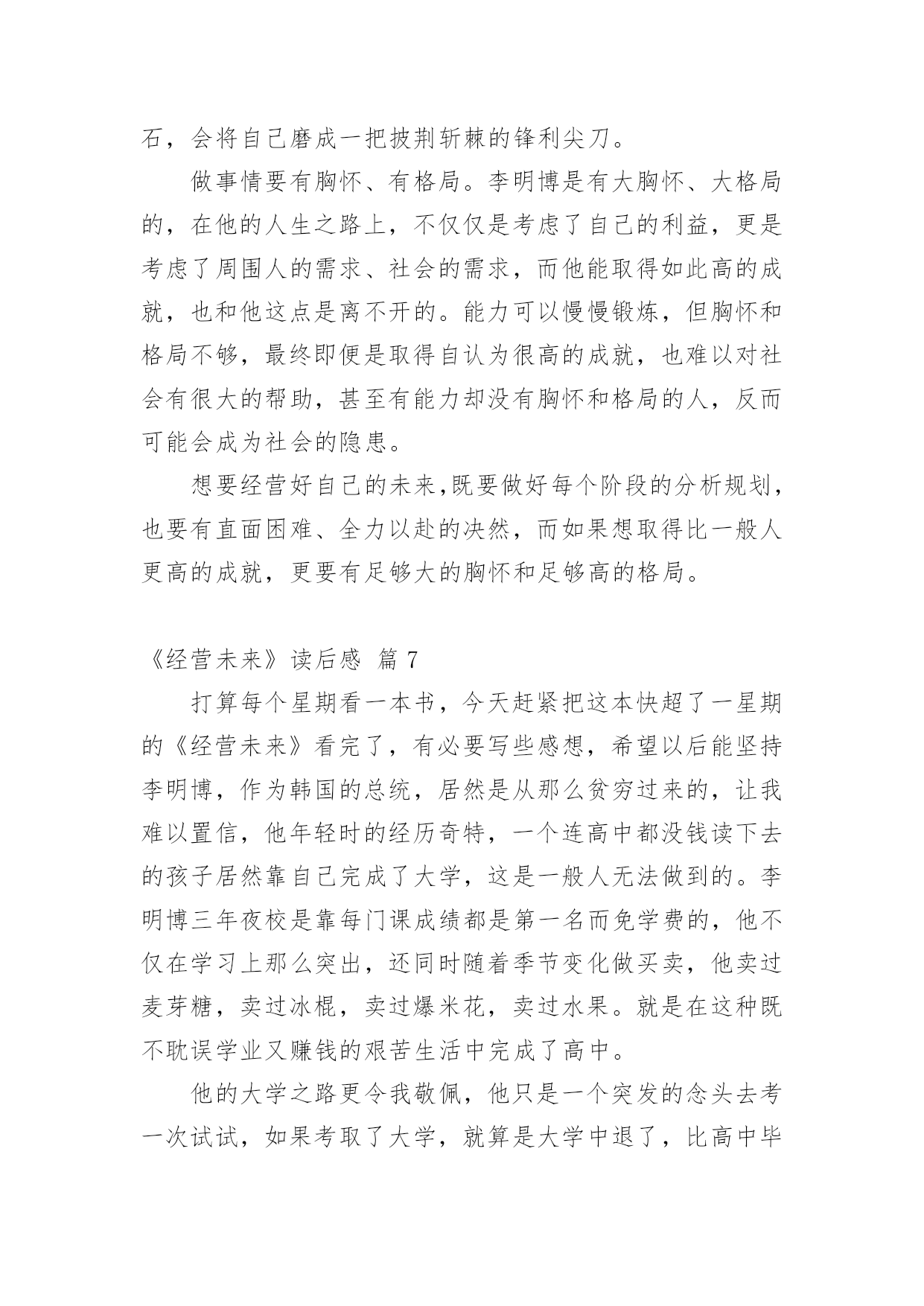 石，会将自己磨成一把披荆斩棘的锋利尖刀。

做事情要有胸怀、有格局。李明博是有大胸怀、大格局的，在他的人生之路上，不仅仅是考虑了自己的利益，更是考虑了周围人的需求、社会的需求，而他能取得如此高的成就，也和他这点是离不开的。能力可以慢慢锻炼，但胸怀和格局不够，最终即便是取得自认为很高的成就，也难以对社会有很大的帮助，甚至有能力却没有胸怀和格局的人，反而可能会成为社会的隐患。

想要经营好自己的未来,既要做好每个阶段的分析规划，也要有直面困难、全力以赴的决然，而如果想取得比一般人更高的成就，更要有足够大的胸怀和足够高的格局。

《经营未来》读后感 篇 7

打算每个星期看一本书，今天赶紧把这本快超了一星期的《经营未来》看完了，有必要写些感想，希望以后能坚持李明博，作为韩国的总统，居然是从那么贫穷过来的，让我难以置信，他年轻时的经历奇特，一个连高中都没钱读下去的孩子居然靠自己完成了大学，这是一般人无法做到的。李明博三年夜校是靠每门课成绩都是第一名而免学费的，他不仅在学习上那么突出，还同时随着季节变化做买卖，他卖过麦芽糖，卖过冰棍，卖过爆米花，卖过水果。就是在这种既不耽误学业又赚钱的艰苦生活中完成了高中。

他的大学之路更令我敬佩，他只是一个突发的念头去考一次试试，如果考取了大学，就算是大学中退了，比高中毕